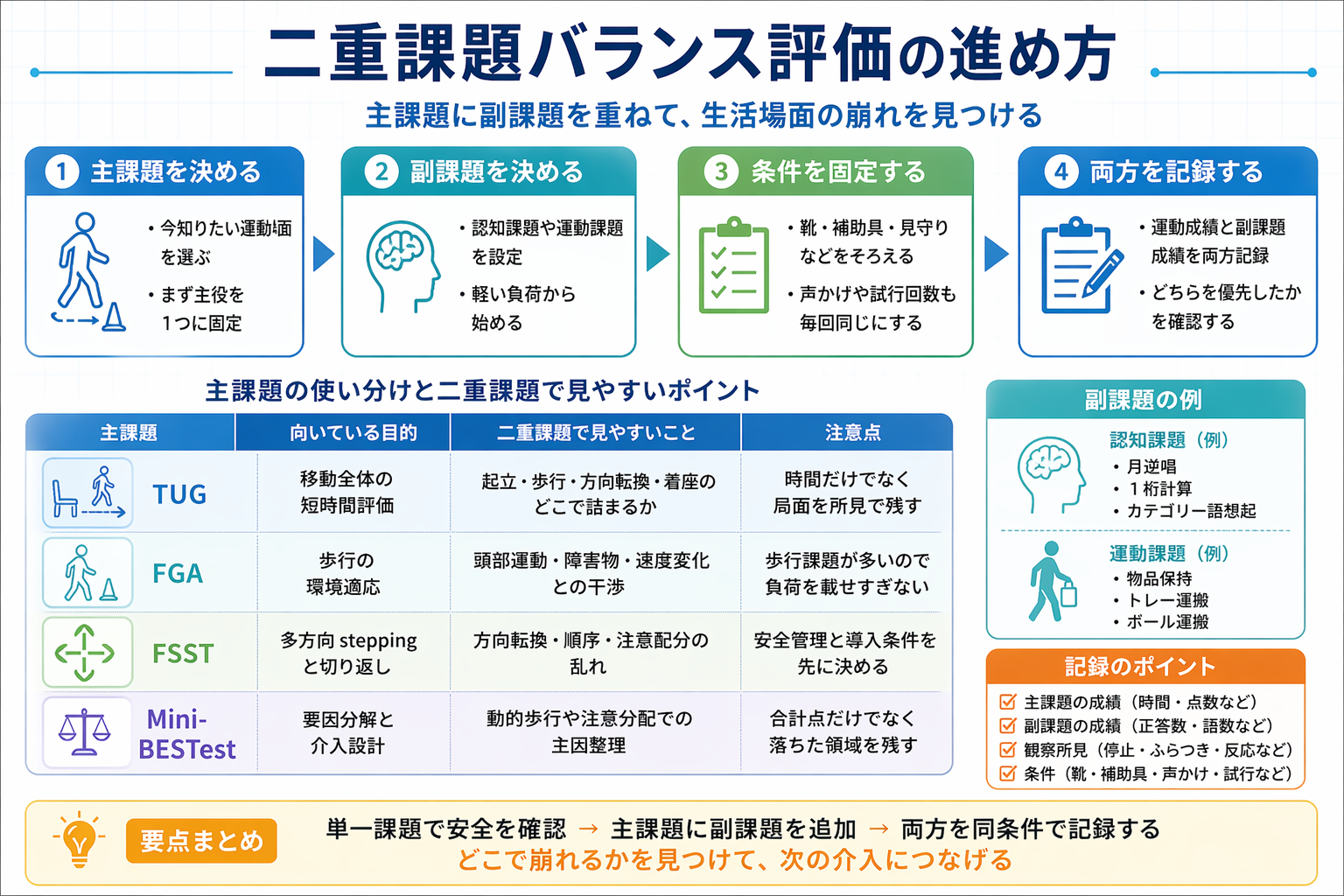 二重課題バランス評価の進め方

主課題に副課題を重ねて、生活場面の崩れを見つける

1 主課題を決める
・今知りたい運動面を選ぶ
・まず主役を1つに固定

2 副課題を決める
・認知課題や運動課題を設定
・軽い負荷から始める

3 条件を固定する
・靴・補助具・見守りなどをそろえる
・声かけや試行回数も毎回同じにする

4 両方を記録する
・運動成績と副課題成績を両方記録
・どちらを優先したかを確認する

主課題の使い分けと二重課題で見やすいポイント

| 主課題 | 向いている目的 | 二重課題で見やすいこと | 注意点 |
|---|---|---|---|
| TUG | 移動全体の短時間評価 | 起立・歩行・方向転換・着座のどこで詰まるか | 時間だけでなく局面を所見で残す |
| FGA | 歩行の環境適応 | 頭部運動・障害物・速度変化との干渉 | 歩行課題が多いので負荷を載せすぎない |
| FSST | 多方向 stepping と切り返し | 方向転換・順序・注意配分の乱れ | 安全管理と導入条件を先に決める |
| Mini-BESTest | 要因分解と介入設計 | 動的歩行や注意分配での主因整理 | 合計点だけでなく落ちた領域を残す |

副課題の例

認知課題（例）
・月逆唱
・1桁計算
・カテゴリー語想起

運動課題（例）
・物品保持
・トレー運搬
・ボール運搬

記録のポイント
主課題の成績（時間・点数など）
副課題の成績（正答数・語数など）
観察所見（停止・ふらつき・反応など）
条件（靴・補助具・声かけ・試行など）

要点まとめ
単一課題で安全を確認 → 主課題に副課題を追加 → 両方を同条件で記録する
どこで崩れるかを見つけて、次の介入につなげる